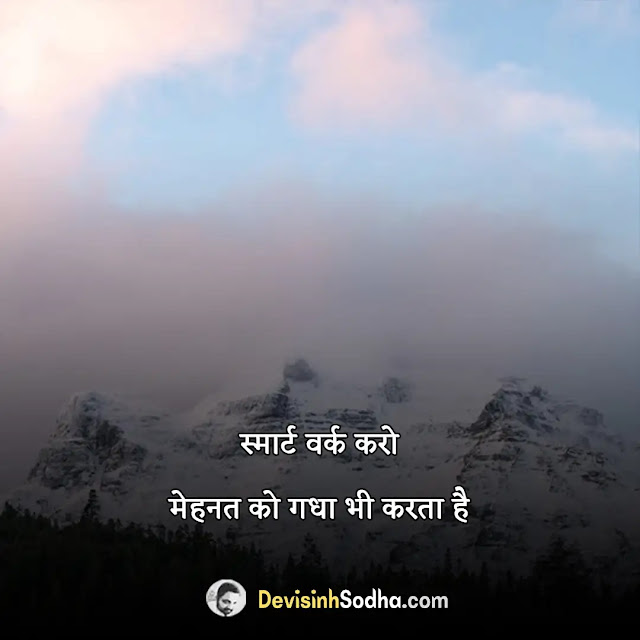 स्मार्ट वर्क करो

मेहनत को गधा भी करता है

DevisinhSodha.com